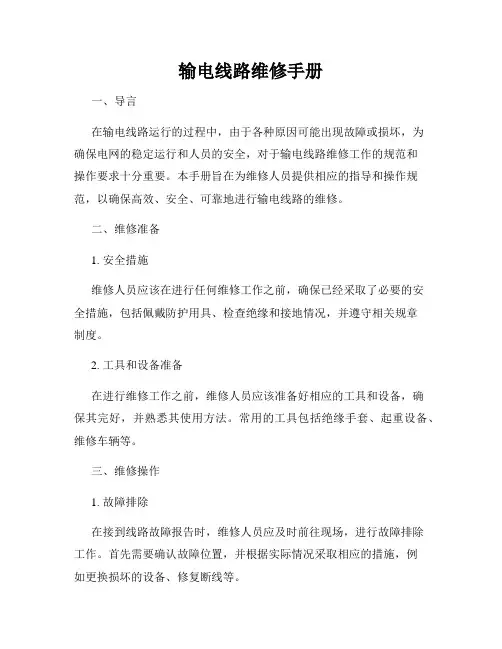 输电线路维修手册

一、导言

在输电线路运行的过程中，由于各种原因可能出现故障或损坏，为确保电网的稳定运行和人员的安全，对于输电线路维修工作的规范和操作要求十分重要。本手册旨在为维修人员提供相应的指导和操作规范，以确保高效、安全、可靠地进行输电线路的维修。

二、维修准备

1. 安全措施

维修人员应该在进行任何维修工作之前，确保已经采取了必要的安全措施，包括佩戴防护用具、检查绝缘和接地情况，并遵守相关规章制度。

2. 工具和设备准备

在进行维修工作之前，维修人员应该准备好相应的工具和设备，确保其完好，并熟悉其使用方法。常用的工具包括绝缘手套、起重设备、维修车辆等。

三、维修操作

1. 故障排除

在接到线路故障报告时，维修人员应及时前往现场，进行故障排除工作。首先需要确认故障位置，并根据实际情况采取相应的措施，例如更换损坏的设备、修复断线等。